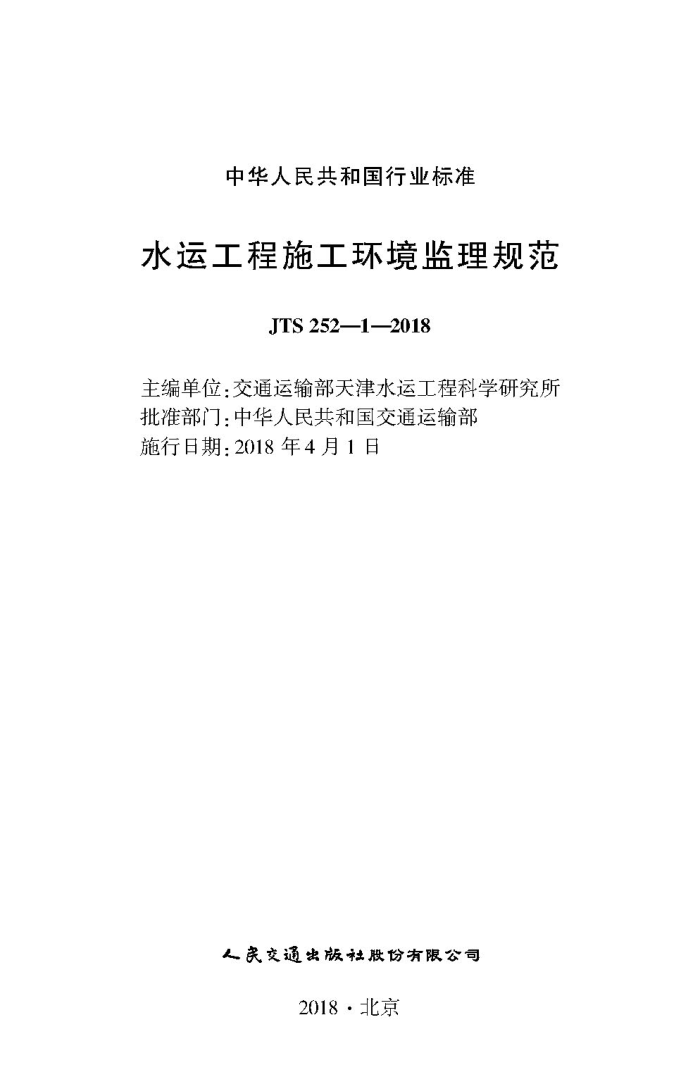 中华人民共和国行业标准

水运工程施工环境监理规范

JTS 252—1—2018

主编单位:交通运输部天津水运工程科学研究所
批准部门:中华人民共和国交通运输部
施行日期:2018 年 4 月 1 日

人民交通出版社股份有限公司

2018 · 北京